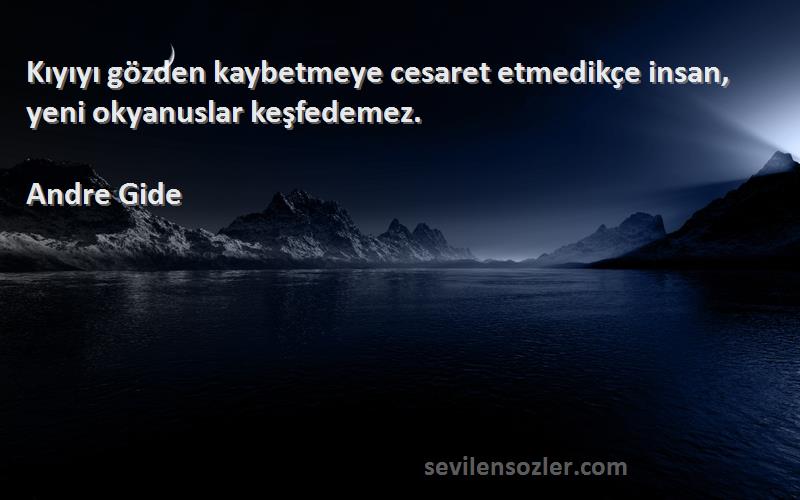 Kıyıyı gözden kaybetmeye cesaret etmedikçe insan, yeni okyanuslar keşfedemez.

Andre Gide

sevilensozler.com